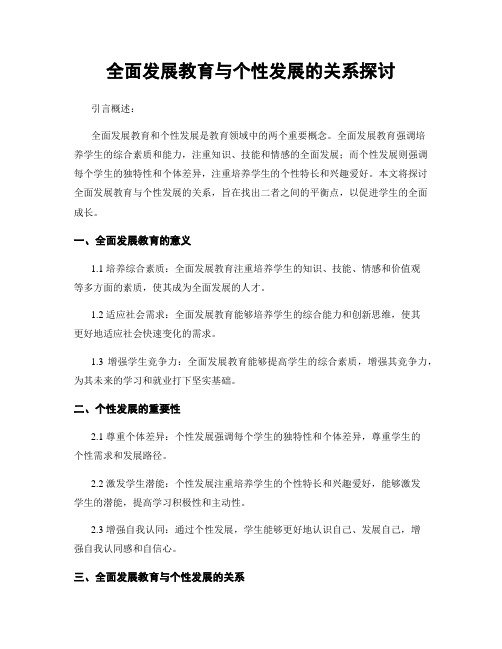 全面发展教育与个性发展的关系探讨

引言概述：

全面发展教育和个性发展是教育领域中的两个重要概念。全面发展教育强调培养学生的综合素质和能力，注重知识、技能和情感的全面发展；而个性发展则强调每个学生的独特性和个体差异，注重培养学生的个性特长和兴趣爱好。本文将探讨全面发展教育与个性发展的关系，旨在找出二者之间的平衡点，以促进学生的全面成长。

一、全面发展教育的意义

1.1 培养综合素质：全面发展教育注重培养学生的知识、技能、情感和价值观等多方面的素质，使其成为全面发展的人才。

1.2 适应社会需求：全面发展教育能够培养学生的综合能力和创新思维，使其更好地适应社会快速变化的需求。

1.3 增强学生竞争力：全面发展教育能够提高学生的综合素质，增强其竞争力，为其未来的学习和就业打下坚实基础。

二、个性发展的重要性

2.1 尊重个体差异：个性发展强调每个学生的独特性和个体差异，尊重学生的个性需求和发展路径。

2.2 激发学生潜能：个性发展注重培养学生的个性特长和兴趣爱好，能够激发学生的潜能，提高学习积极性和主动性。

2.3 增强自我认同：通过个性发展，学生能够更好地认识自己、发展自己，增强自我认同感和自信心。

三、全面发展教育与个性发展的关系